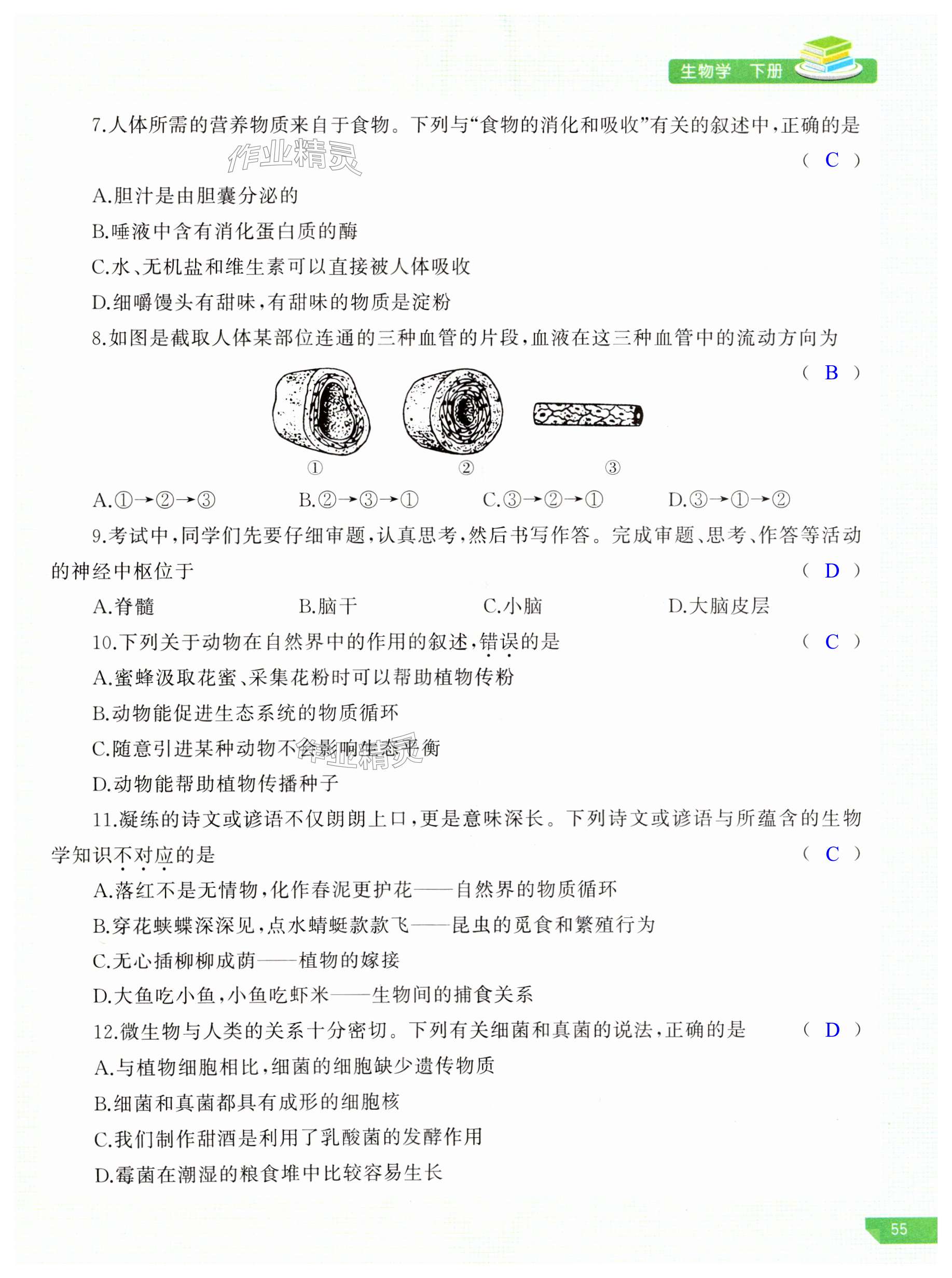 生物学 下册

7.人体所需的营养物质来自于食物。下列与“食物的消化和吸收”有关的叙述中,正确的是 ( C )

作业精灵

A.胆汁是由胆囊分泌的

B.唾液中含有消化蛋白质的酶

C.水、无机盐和维生素可以直接被人体吸收

D.细嚼馒头有甜味,有甜味的物质是淀粉

8.如图是截取人体某部位连通的三种血管的片段,血液在这三种血管中的流动方向为 ( B )

① ② ③

A.①→②→③ B.②→③→① C.③→②→① D.③→①→②

9.考试中,同学们先要仔细审题,认真思考,然后书写作答。完成审题、思考、作答等活动的神经中枢位于 ( D )

A.脊髓 B.脑干 C.小脑 D.大脑皮层

10.下列关于动物在自然界中的作用的叙述,错误的是 ( C )

A.蜜蜂汲取花蜜、采集花粉时可以帮助植物传粉

B.动物能促进生态系统的物质循环

C.随意引进某种动物不会影响生态平衡

作业精灵

D.动物能帮助植物传播种子

11.凝练的诗文或谚语不仅朗朗上口,更是意味深长。下列诗文或谚语与所蕴含的生物学知识不对应的是 ( C )

A.落红不是无情物,化作春泥更护花——自然界的物质循环

B.穿花蛱蝶深深见,点水蜻蜓款款飞——昆虫的觅食和繁殖行为

C.无心插柳柳成荫——植物的嫁接

D.大鱼吃小鱼,小鱼吃虾米——生物间的捕食关系

12.微生物与人类的关系十分密切。下列有关细菌和真菌的说法,正确的是 ( D )

A.与植物细胞相比,细菌的细胞缺少遗传物质

B.细菌和真菌都具有成形的细胞核

C.我们制作甜酒是利用了乳酸菌的发酵作用

D.霉菌在潮湿的粮食堆中比较容易生长

55